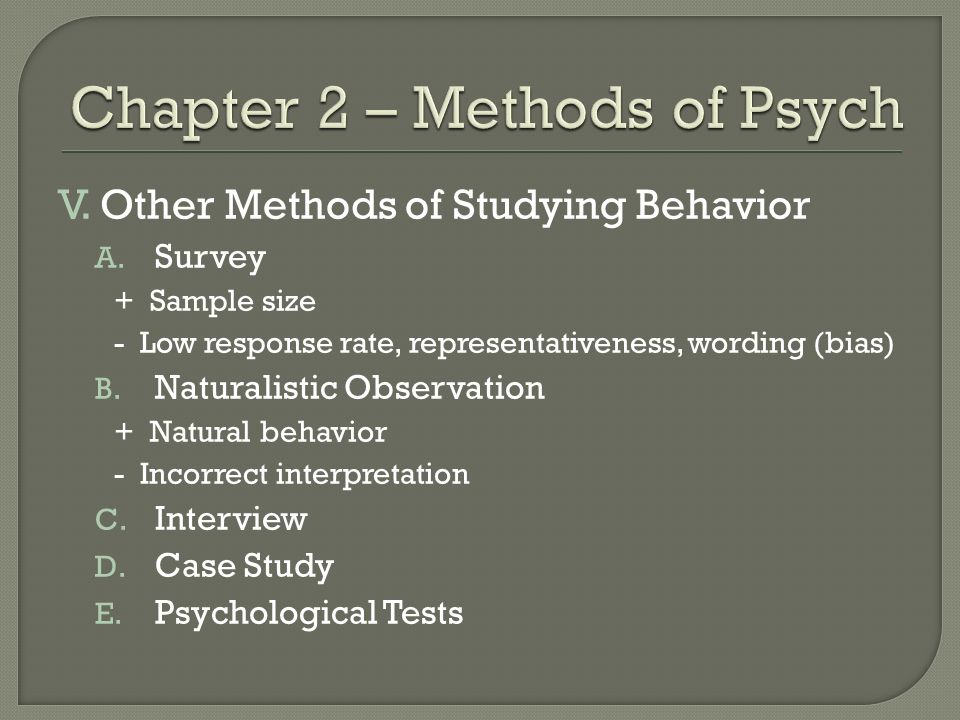 Chapter 2 – Methods of Psych

V. Other Methods of Studying Behavior

A. Survey

+ Sample size

- Low response rate, representativeness, wording (bias)

B. Naturalistic Observation

+ Natural behavior

- Incorrect interpretation

C. Interview

D. Case Study

E. Psychological Tests